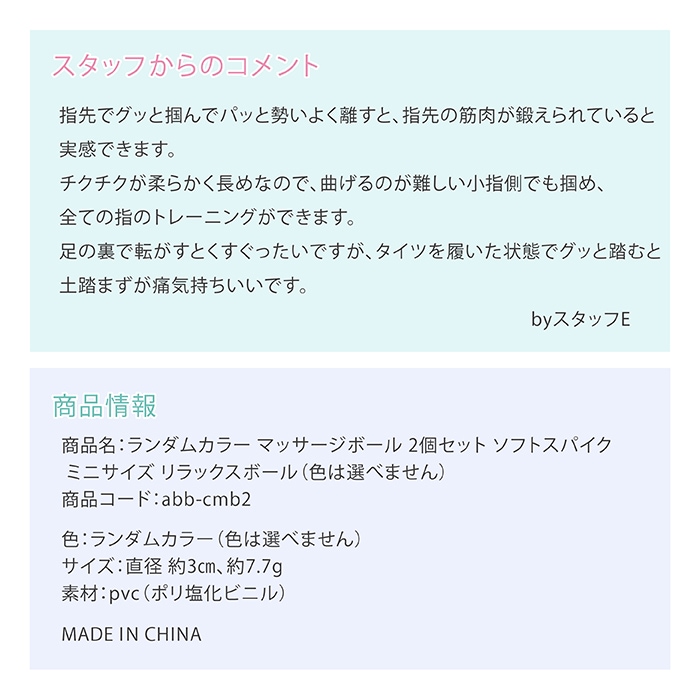 スタッフからのコメント

指先でグッと掴んでパッと勢いよく離すと、指先の筋肉が鍛えられていると実感できます。
チクチクが柔らかく長めなので、曲げるのが難しい小指側でも掴め、全ての指のトレーニングができます。
足の裏で転がすとくすぐったいですが、タイツを履いた状態でグッと踏むと土踏まずが痛気持ちいいです。

byスタッフE

商品情報

商品名:ランダムカラー マッサージボール 2個セット ソフトスパイク ミニサイズ リラックスボール(色は選べません)
商品コード:abb-cmb2

色:ランダムカラー(色は選べません)
サイズ:直径 約3cm、約7.7g
素材:pvc(ポリ塩化ビニル)

MADE IN CHINA